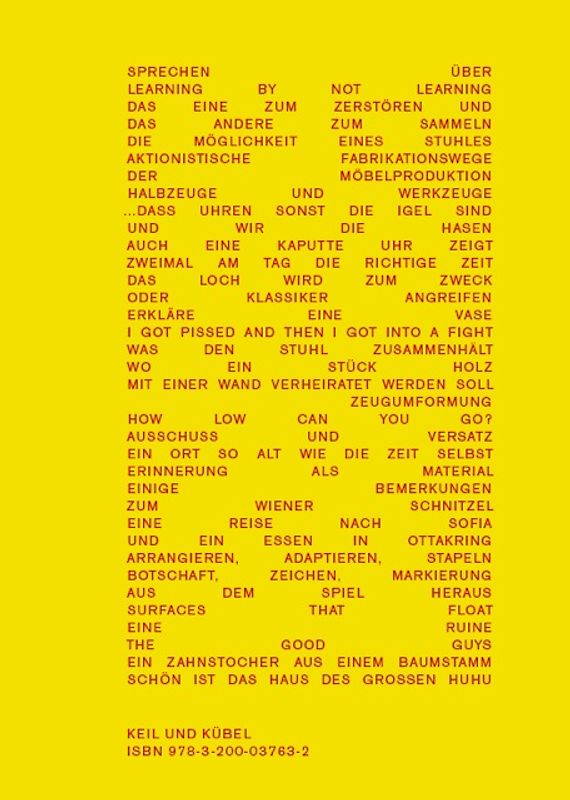 SPRECHEN ÜBER
LEARNING BY NOT LEARNING
DAS EINE ZUM ZERSTÖREN UND
DAS ANDERE ZUM SAMMELN
DIE MÖGLICHKEIT EINES STUHLES
AKTIONISTISCHE FABRIKATIONSWEGE
DER MÖBELPRODUKTION
HALBZEUGE UND WERKZEUGE
...DASS UHREN SONST DIE IGEL SIND
UND WIR DIE HASEN
AUCH EINE KAPUTTE UHR ZEIGT
ZWEIMAL AM TAG DIE RICHTIGE ZEIT
DAS LOCH WIRD ZUM ZWECK
ODER KLASSIKER ANGREIFEN
ERKLÄRE EINE VASE
I GOT PISSED AND THEN I GOT INTO A FIGHT
WAS DEN STUHL ZUSAMMENHÄLT
WO EIN STÜCK HOLZ
MIT EINER WAND VERHEIRATET WERDEN SOLL
ZEUGUMFORMUNG
HOW LOW CAN YOU GO?
AUSSCHUSS UND VERSATZ
EIN ORT SO ALT WIE DIE ZEIT SELBST
ERINNERUNG ALS MATERIAL
EINIGE BEMERKUNGEN
ZUM WIENER SCHNITZEL
EINE REISE NACH SOFIA
UND EIN ESSEN IN OTTAKRING
ARRANGIEREN, ADAPTIEREN, STAPELN
BOTSCHAFT, ZEICHEN, MARKIERUNG
AUS DEM SPIEL HERAUS
SURFACES THAT FLOAT
EINE RUINE
THE GOOD GUYS
EIN ZAHNSTOCHER AUS EINEM BAUMSTAMM
SCHÖN IST DAS HAUS DES GROSSEN HUHU

KEIL UND KÜBEL
ISBN 978-3-200-03763-2